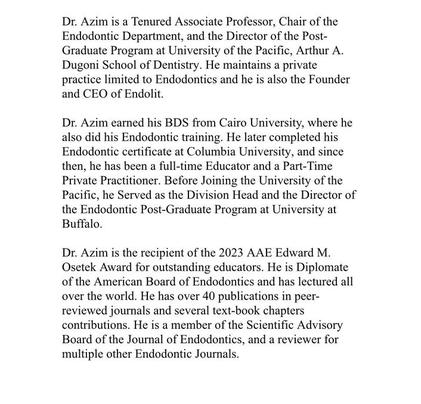 Dr. Azim is a Tenured Associate Professor, Chair of the Endodontic Department, and the Director of the Post-Graduate Program at University of the Pacific, Arthur A. Dugoni School of Dentistry. He maintains a private practice limited to Endodontics and he is also the Founder and CEO of Endolit.

Dr. Azim earned his BDS from Cairo University, where he also did his Endodontic training. He later completed his Endodontic certificate at Columbia University, and since then, he has been a full-time Educator and a Part-Time Private Practitioner. Before Joining the University of the Pacific, he Served as the Division Head and the Director of the Endodontic Post-Graduate Program at University at Buffalo.

Dr. Azim is the recipient of the 2023 AAE Edward M. Osetek Award for outstanding educators. He is Diplomate of the American Board of Endodontics and has lectured all over the world. He has over 40 publications in peer-reviewed journals and several text-book chapters contributions. He is a member of the Scientific Advisory Board of the Journal of Endodontics, and a reviewer for multiple other Endodontic Journals.